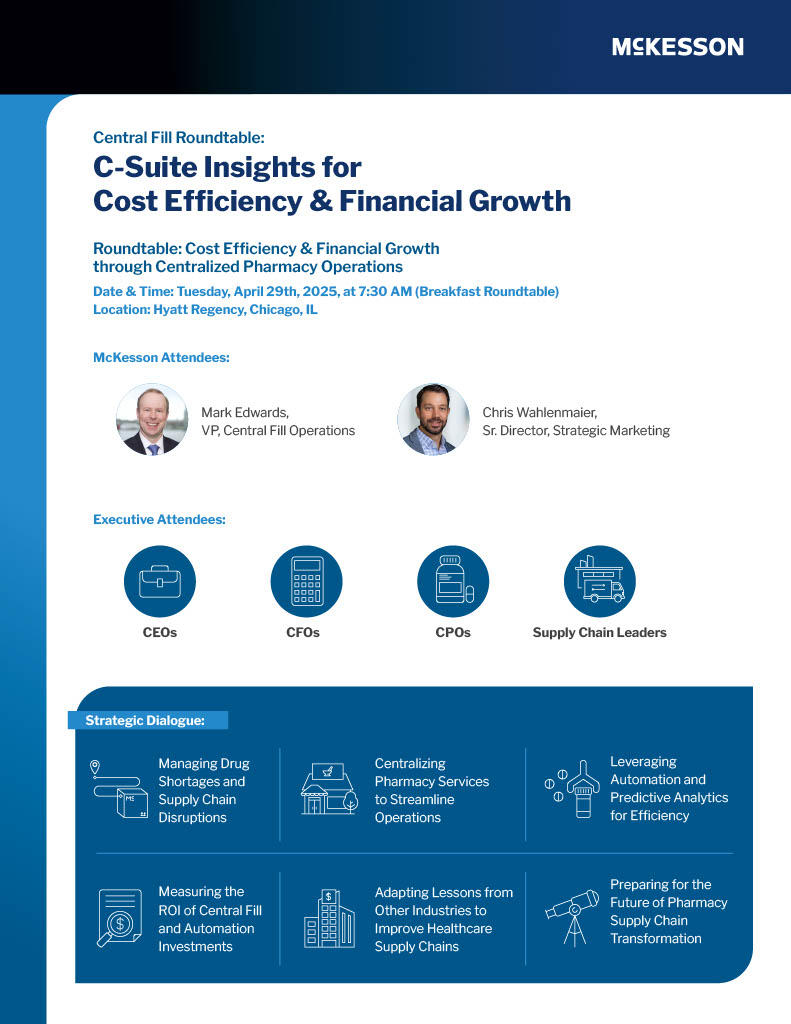 McKESSON

Central Fill Roundtable:

C-Suite Insights for Cost Efficiency & Financial Growth

Roundtable: Cost Efficiency & Financial Growth through Centralized Pharmacy Operations

Date & Time: Tuesday, April 29th, 2025, at 7:30 AM (Breakfast Roundtable)
Location: Hyatt Regency, Chicago, IL

McKesson Attendees:

Mark Edwards, VP, Central Fill Operations

Chris Wahlenmaier, Sr. Director, Strategic Marketing

Executive Attendees:

CEOs

CFOs

CPOs

Supply Chain Leaders

Strategic Dialogue:

Managing Drug Shortages and Supply Chain Disruptions

Centralizing Pharmacy Services to Streamline Operations

Leveraging Automation and Predictive Analytics for Efficiency

Measuring the ROI of Central Fill and Automation Investments

Adapting Lessons from Other Industries to Improve Healthcare Supply Chains

Preparing for the Future of Pharmacy Supply Chain Transformation